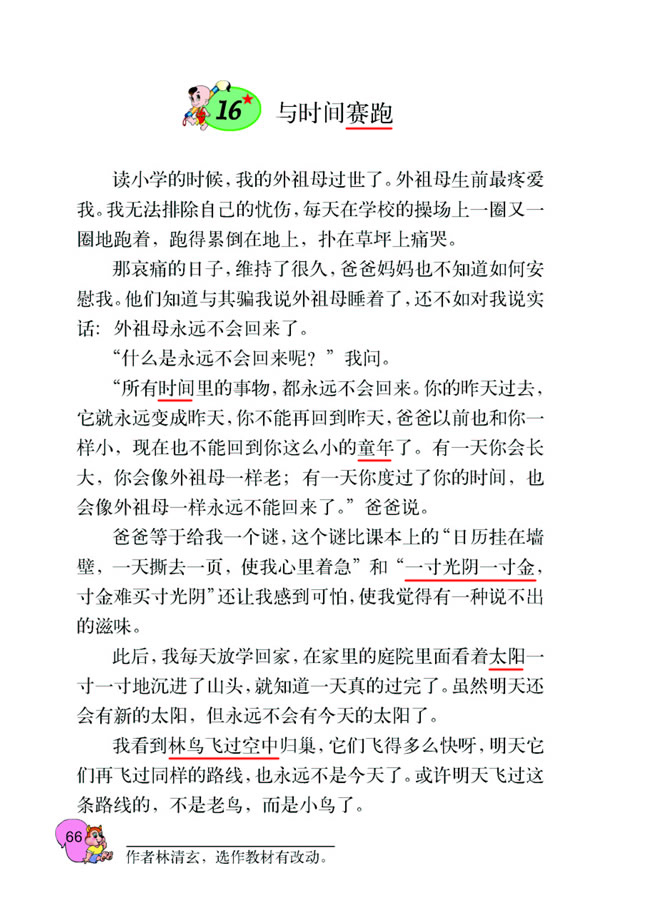 16 与时间赛跑

读小学的时候，我的外祖母过世了。外祖母生前最疼爱我。我无法排除自己的忧伤，每天在学校的操场上一圈又一圈地跑着，跑得累倒在地上，扑在草坪上痛哭。

那哀痛的日子，维持了很久，爸爸妈妈也不知道如何安慰我。他们知道与其骗我说外祖母睡着了，还不如对我说实话：外祖母永远不会回来了。

“什么是永远不会回来呢？”我问。

“所有时间里的事物，都永远不会回来。你的昨天过去，它就永远变成昨天，你不能再回到昨天，爸爸以前也和你一样小，现在也不能回到你这么小的童年了。有一天你会长大，你会像外祖母一样老；有一天你度过了你的时间，也会像外祖母一样永远不能回来了。”爸爸说。

爸爸等于给我一个谜，这个谜比课本上的“日历挂在墙壁，一天撕去一页，使我心里着急”和“一寸光阴一寸金，寸金难买寸光阴”还让我感到可怕，使我觉得有一种说不出的滋味。

此后，我每天放学回家，在家里的庭院里面看着太阳一寸一寸地沉进了山头，就知道一天真的过完了。虽然明天还会有新的太阳，但永远不会有今天的太阳了。

我看到林鸟飞过空中归巢，它们飞得多么快呀，明天它们再飞过同样的路线，也永远不是今天了。或许明天飞过这条路线的，不是老鸟，而是小鸟了。

66

作者林清玄，选作教材有改动。